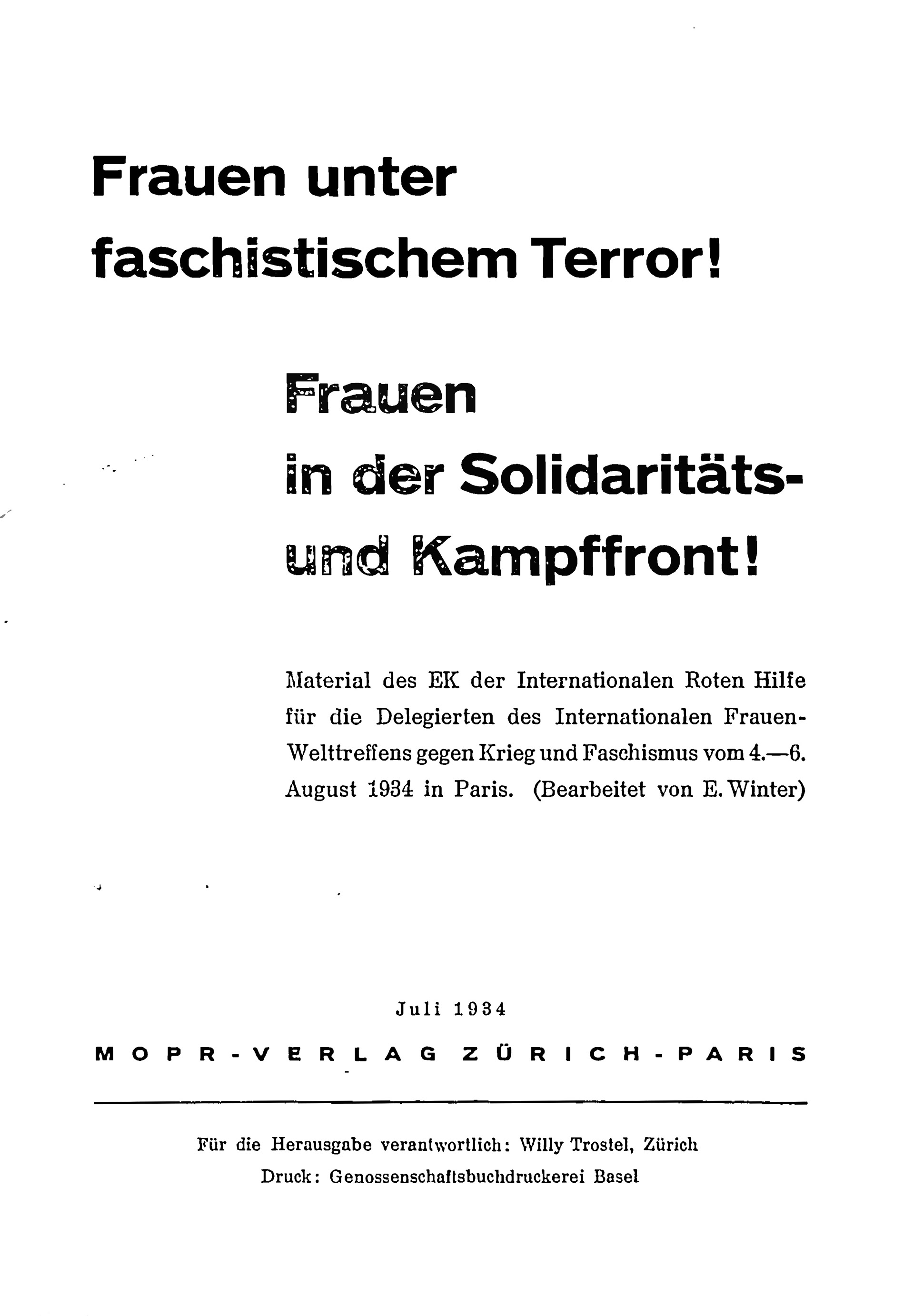 Frauen unter faschistischem Terror!

Frauen in der Solidaritäts- und Kampffront!

Material des EK der Internationalen Roten Hilfe für die Delegierten des Internationalen Frauen-Welttreffens gegen Krieg und Faschismus vom 4.—6. August 1934 in Paris. (Bearbeitet von E. Winter)

Juli 1934

MOPR-VERLAG ZÜRICH-PARIS

Für die Herausgabe verantwortlich: Willy Trostel, Zürich
Druck: Genossenschaftsbuchdruckerei Basel